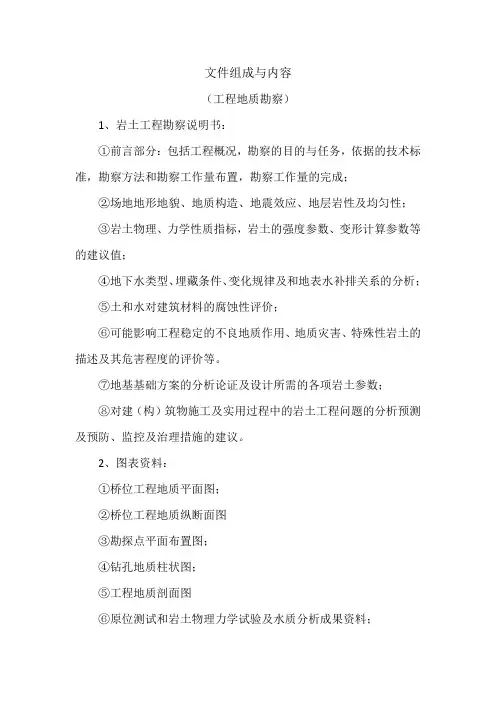 文件组成与内容

（工程地质勘察）

1、岩土工程勘察说明书：

①前言部分：包括工程概况，勘察的目的与任务，依据的技术标准，勘察方法和勘察工作量布置，勘察工作量的完成；

②场地地形地貌、地质构造、地震效应、地层岩性及均匀性；

③岩土物理、力学性质指标，岩土的强度参数、变形计算参数等的建议值；

④地下水类型、埋藏条件、变化规律及和地表水补排关系的分析；

⑤土和水对建筑材料的腐蚀性评价；

⑥可能影响工程稳定的不良地质作用、地质灾害、特殊性岩土的描述及其危害程度的评价等。

⑦地基基础方案的分析论证及设计所需的各项岩土参数；

⑧对建（构）筑物施工及实用过程中的岩土工程问题的分析预测及预防、监控及治理措施的建议。

2、图表资料：

①桥位工程地质平面图；

②桥位工程地质纵断面图

③勘探点平面布置图；

④钻孔地质柱状图；

⑤工程地质剖面图

⑥原位测试和岩土物理力学试验及水质分析成果资料；